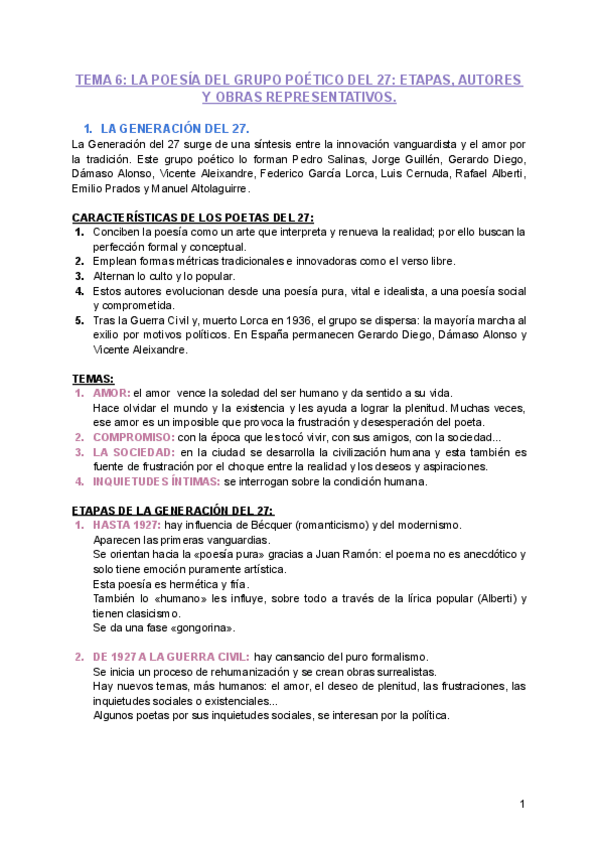 TEMA 6: LA POESÍA DEL GRUPO POÉTICO DEL 27: ETAPAS, AUTORES Y OBRAS REPRESENTATIVOS.

1. LA GENERACIÓN DEL 27.

La Generación del 27 surge de una síntesis entre la innovación vanguardista y el amor por la tradición. Este grupo poético lo forman Pedro Salinas, Jorge Guillén, Gerardo Diego, Dámaso Alonso, Vicente Aleixandre, Federico García Lorca, Luis Cernuda, Rafael Alberti, Emilio Prados y Manuel Altolaguirre.

CARACTERÍSTICAS DE LOS POETAS DEL 27:

1. Conciben la poesía como un arte que interpreta y renueva la realidad; por ello buscan la perfección formal y conceptual.
2. Emplean formas métricas tradicionales e innovadoras como el verso libre.
3. Alternan lo culto y lo popular.
4. Estos autores evolucionan desde una poesía pura, vital e idealista, a una poesía social y comprometida.
5. Tras la Guerra Civil y, muerto Lorca en 1936, el grupo se dispersa: la mayoría marcha al exilio por motivos políticos. En España permanecen Gerardo Diego, Dámaso Alonso y Vicente Aleixandre.

TEMAS:

1. AMOR: el amor vence la soledad del ser humano y da sentido a su vida.
Hace olvidar el mundo y la existencia y les ayuda a lograr la plenitud. Muchas veces, ese amor es un imposible que provoca la frustración y desesperación del poeta.
2. COMPROMISO: con la época que les tocó vivir, con sus amigos, con la sociedad...
3. LA SOCIEDAD: en la ciudad se desarrolla la civilización humana y esta también es fuente de frustración por el choque entre la realidad y los deseos y aspiraciones.
4. INQUIETUDES ÍNTIMAS: se interrogan sobre la condición humana.

ETAPAS DE LA GENERACIÓN DEL 27:

1. HASTA 1927: hay influencia de Bécquer (romanticismo) y del modernismo.
Aparecen las primeras vanguardias.
Se orientan hacia la «poesía pura» gracias a Juan Ramón: el poema no es anecdótico y solo tiene emoción puramente artística.
Esta poesía es hermética y fría.
También lo «humano» les influye, sobre todo a través de la lírica popular (Alberti) y tienen clasicismo.
Se da una fase «gongorina».

2. DE 1927 A LA GUERRA CIVIL: hay cansancio del puro formalismo.
Se inicia un proceso de rehumanización y se crean obras surrealistas.
Hay nuevos temas, más humanos: el amor, el deseo de plenitud, las frustraciones, las inquietudes sociales o existenciales...
Algunos poetas por sus inquietudes sociales, se interesan por la política.

1